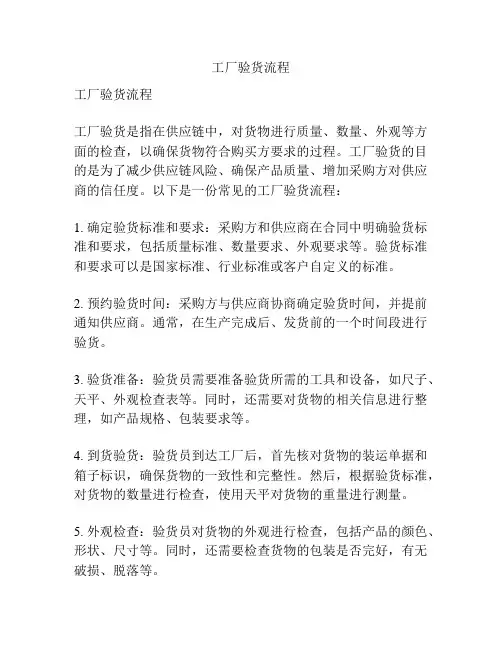 工厂验货流程

工厂验货流程

工厂验货是指在供应链中，对货物进行质量、数量、外观等方面的检查，以确保货物符合购买方要求的过程。工厂验货的目的是为了减少供应链风险、确保产品质量、增加采购方对供应商的信任度。以下是一份常见的工厂验货流程：

1. 确定验货标准和要求：采购方和供应商在合同中明确验货标准和要求，包括质量标准、数量要求、外观要求等。验货标准和要求可以是国家标准、行业标准或客户自定义的标准。

2. 预约验货时间：采购方与供应商协商确定验货时间，并提前通知供应商。通常，在生产完成后、发货前的一个时间段进行验货。

3. 验货准备：验货员需要准备验货所需的工具和设备，如尺子、天平、外观检查表等。同时，还需要对货物的相关信息进行整理，如产品规格、包装要求等。

4. 到货验货：验货员到达工厂后，首先核对货物的装运单据和箱子标识，确保货物的一致性和完整性。然后，根据验货标准，对货物的数量进行检查，使用天平对货物的重量进行测量。

5. 外观检查：验货员对货物的外观进行检查，包括产品的颜色、形状、尺寸等。同时，还需要检查货物的包装是否完好，有无破损、脱落等。